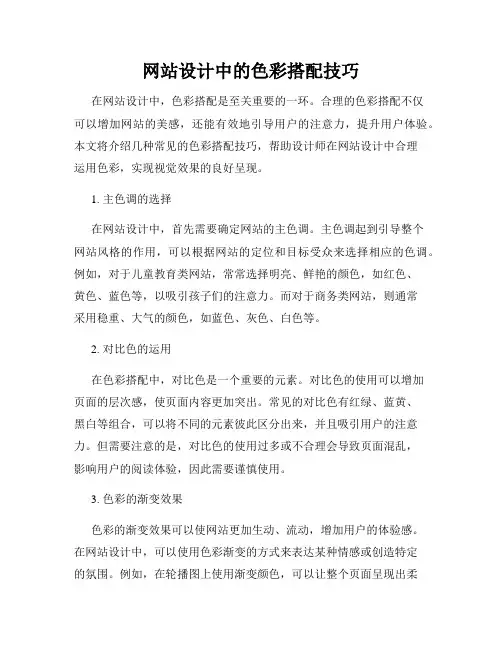 网站设计中的色彩搭配技巧

在网站设计中，色彩搭配是至关重要的一环。合理的色彩搭配不仅可以增加网站的美感，还能有效地引导用户的注意力，提升用户体验。本文将介绍几种常见的色彩搭配技巧，帮助设计师在网站设计中合理运用色彩，实现视觉效果的良好呈现。

1. 主色调的选择

在网站设计中，首先需要确定网站的主色调。主色调起到引导整个网站风格的作用，可以根据网站的定位和目标受众来选择相应的色调。例如，对于儿童教育类网站，常常选择明亮、鲜艳的颜色，如红色、黄色、蓝色等，以吸引孩子们的注意力。而对于商务类网站，则通常采用稳重、大气的颜色，如蓝色、灰色、白色等。

2. 对比色的运用

在色彩搭配中，对比色是一个重要的元素。对比色的使用可以增加页面的层次感，使页面内容更加突出。常见的对比色有红绿、蓝黄、黑白等组合，可以将不同的元素彼此区分出来，并且吸引用户的注意力。但需要注意的是，对比色的使用过多或不合理会导致页面混乱，影响用户的阅读体验，因此需要谨慎使用。

3. 色彩的渐变效果

色彩的渐变效果可以使网站更加生动、流动，增加用户的体验感。在网站设计中，可以使用色彩渐变的方式来表达某种情感或创造特定的氛围。例如，在轮播图上使用渐变颜色，可以让整个页面呈现出柔